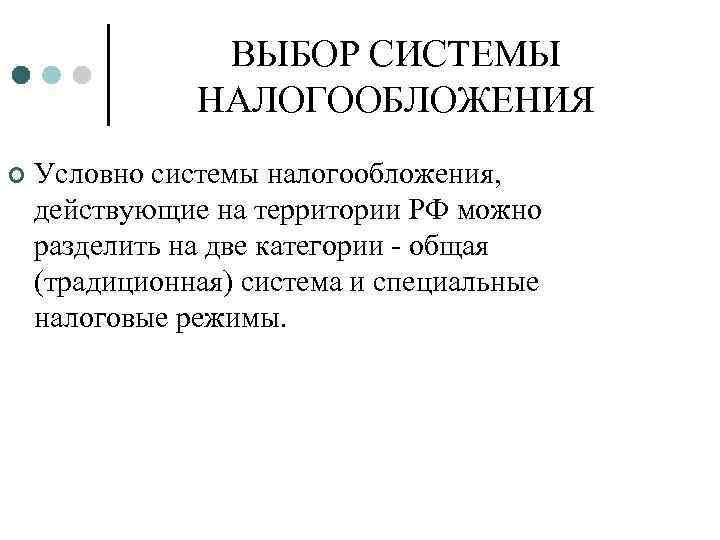 ВЫБОР СИСТЕМЫ НАЛОГООБЛОЖЕНИЯ

Условно системы налогообложения, действующие на территории РФ можно разделить на две категории - общая (традиционная) система и специальные налоговые режимы.